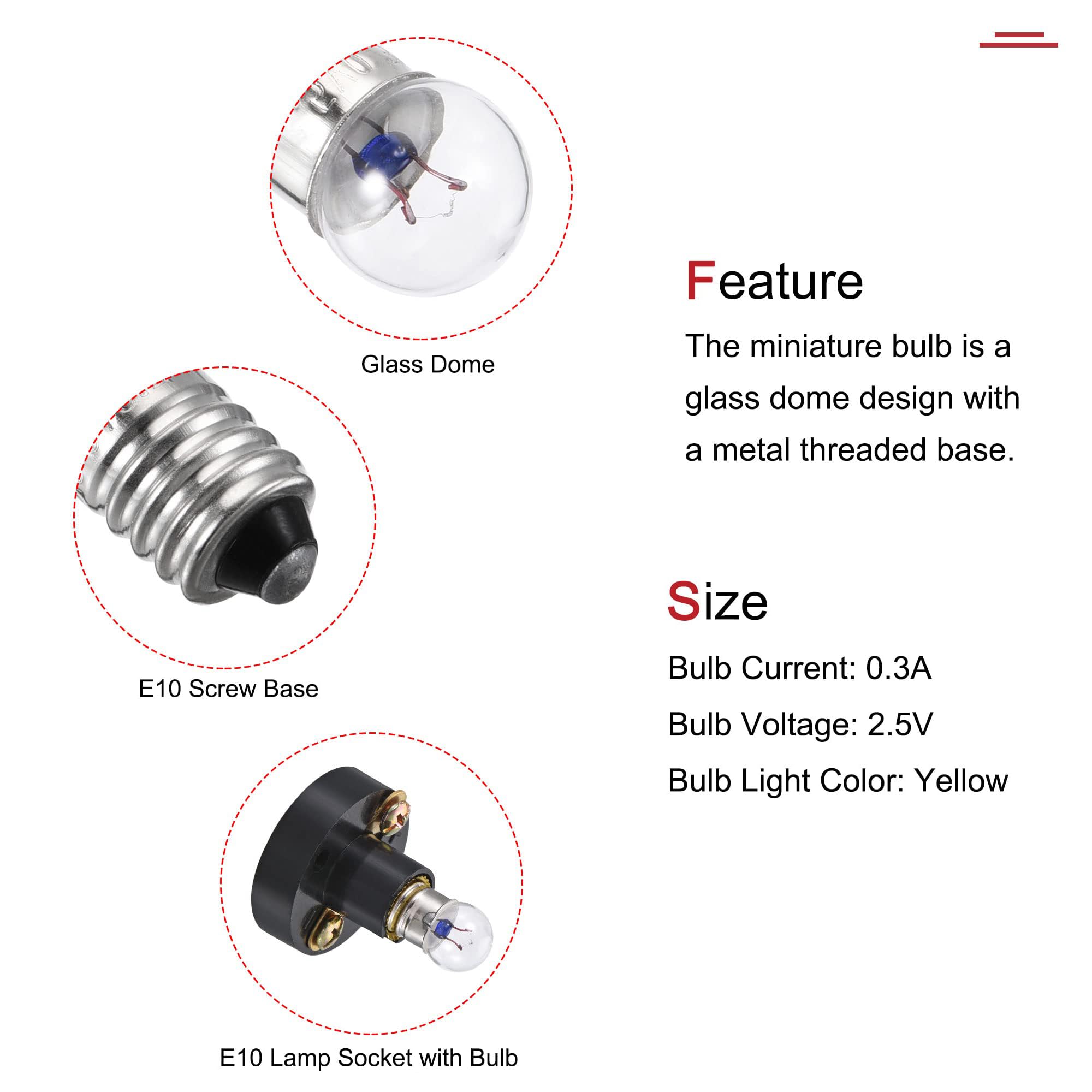 Glass Dome

E10 Screw Base

E10 Lamp Socket with Bulb

Feature

The miniature bulb is a glass dome design with a metal threaded base.

Size

Bulb Current: 0.3A

Bulb Voltage: 2.5V

Bulb Light Color: Yellow